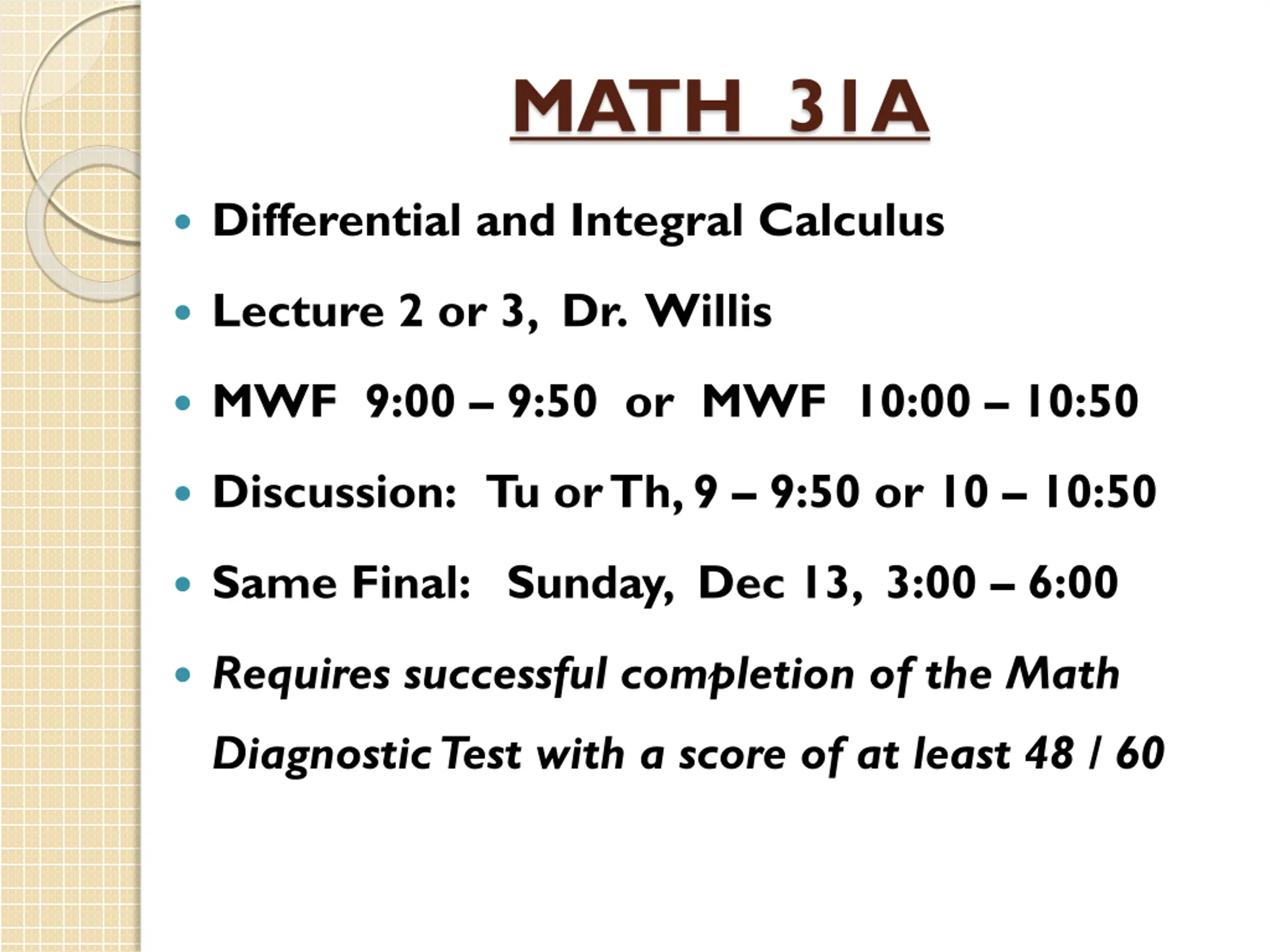 MATH 31A

• Differential and Integral Calculus

• Lecture 2 or 3, Dr. Willis

• MWF 9:00 – 9:50 or MWF 10:00 – 10:50

• Discussion: Tu or Th, 9 – 9:50 or 10 – 10:50

• Same Final: Sunday, Dec 13, 3:00 – 6:00

• Requires successful completion of the Math Diagnostic Test with a score of at least 48 / 60